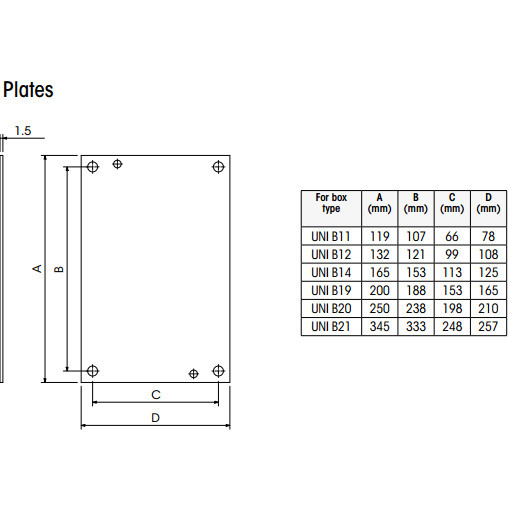 Plates

1.5

A

B

C

D

| For box type | A (mm) | B (mm) | C (mm) | D (mm) |
|---|---|---|---|---|
| UNI B11 | 119 | 107 | 66 | 78 |
| UNI B12 | 132 | 121 | 99 | 108 |
| UNI B14 | 165 | 153 | 113 | 125 |
| UNI B19 | 200 | 188 | 153 | 165 |
| UNI B20 | 250 | 238 | 198 | 210 |
| UNI B21 | 345 | 333 | 248 | 257 |